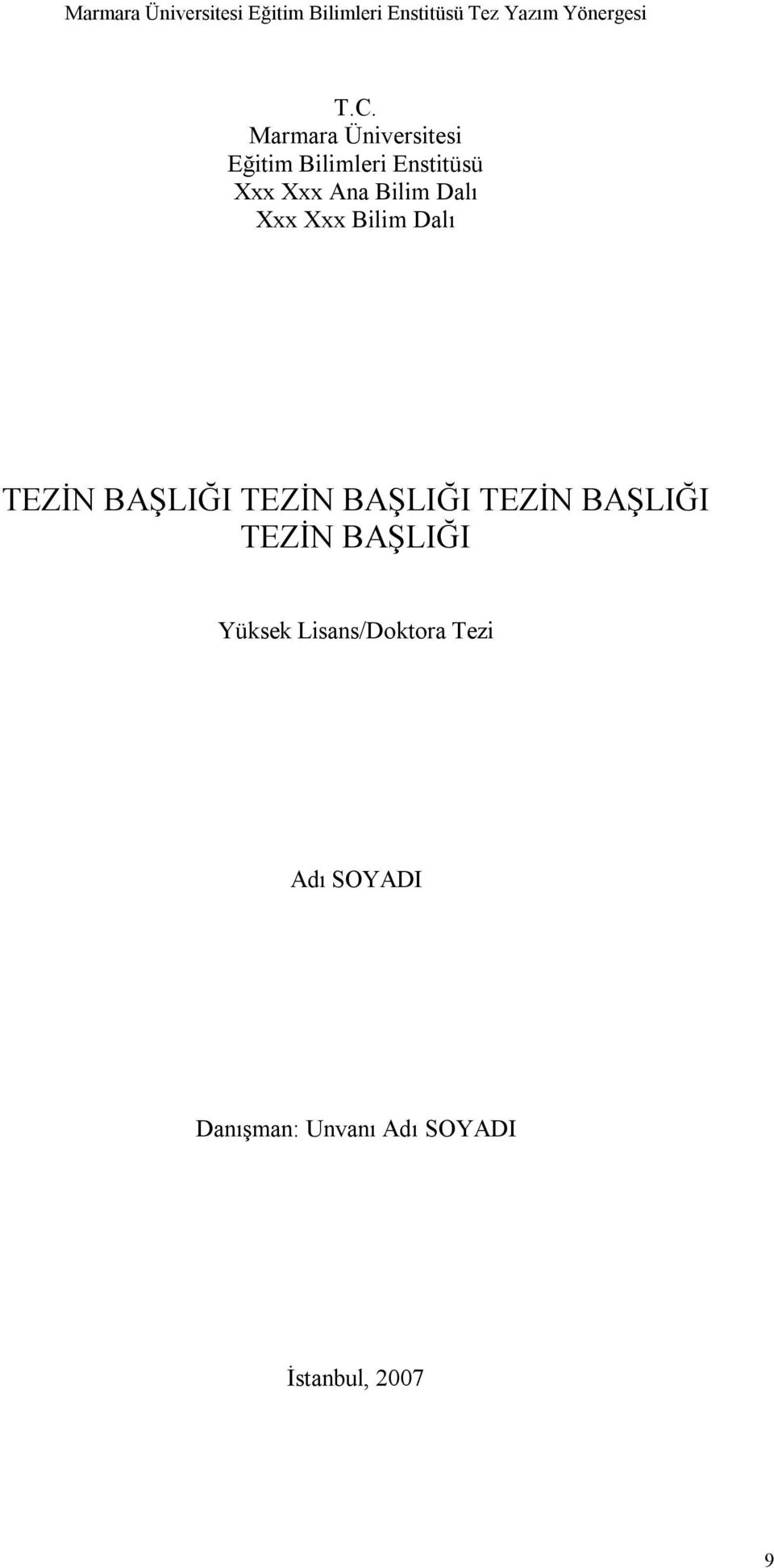 Marmara Üniversitesi Eğitim Bilimleri Enstitüsü Tez Yazım Yönergesi

T.C.
Marmara Üniversitesi
Eğitim Bilimleri Enstitüsü
Xxx Xxx Ana Bilim Dalı
Xxx Xxx Bilim Dalı

TEZİN BAŞLIĞI TEZİN BAŞLIĞI TEZİN BAŞLIĞI TEZİN BAŞLIĞI

Yüksek Lisans/Doktora Tezi

Adı SOYADI

Danışman: Unvanı Adı SOYADI

İstanbul, 2007

9